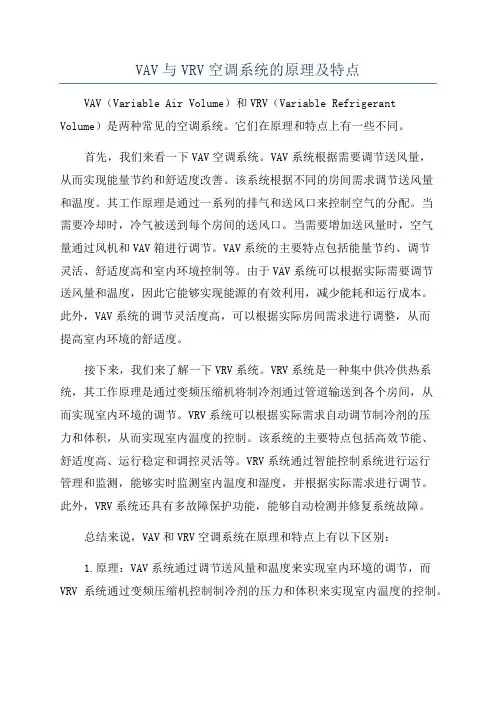 VAV 与 VRV 空调系统的原理及特点

VAV（Variable Air Volume）和 VRV（Variable Refrigerant Volume）是两种常见的空调系统。它们在原理和特点上有一些不同。

首先，我们来看一下 VAV 空调系统。VAV 系统根据需要调节送风量，从而实现能量节约和舒适度改善。该系统根据不同的房间需求调节送风量和温度。其工作原理是通过一系列的排气和送风口来控制空气的分配。当需要冷却时，冷气被送到每个房间的送风口。当需要增加送风量时，空气量通过风机和 VAV 箱进行调节。VAV 系统的主要特点包括能量节约、调节灵活、舒适度高和室内环境控制等。由于 VAV 系统可以根据实际需要调节送风量和温度，因此它能够实现能源的有效利用，减少能耗和运行成本。此外，VAV 系统的调节灵活度高，可以根据实际房间需求进行调整，从而提高室内环境的舒适度。

接下来，我们来了解一下 VRV 系统。VRV 系统是一种集中供冷供热系统，其工作原理是通过变频压缩机将制冷剂通过管道输送到各个房间，从而实现室内环境的调节。VRV 系统可以根据实际需求自动调节制冷剂的压力和体积，从而实现室内温度的控制。该系统的主要特点包括高效节能、舒适度高、运行稳定和调控灵活等。VRV 系统通过智能控制系统进行运行管理和监测，能够实时监测室内温度和湿度，并根据实际需求进行调节。此外，VRV 系统还具有多故障保护功能，能够自动检测并修复系统故障。

总结来说，VAV 和 VRV 空调系统在原理和特点上有以下区别：

1.原理：VAV 系统通过调节送风量和温度来实现室内环境的调节，而 VRV 系统通过变频压缩机控制制冷剂的压力和体积来实现室内温度的控制。